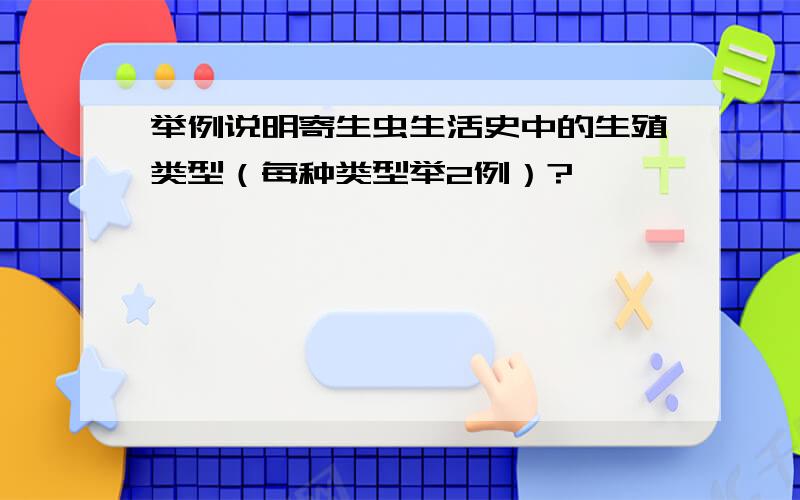 举例说明寄生虫生活史中的生殖类型（每种类型举2例）？